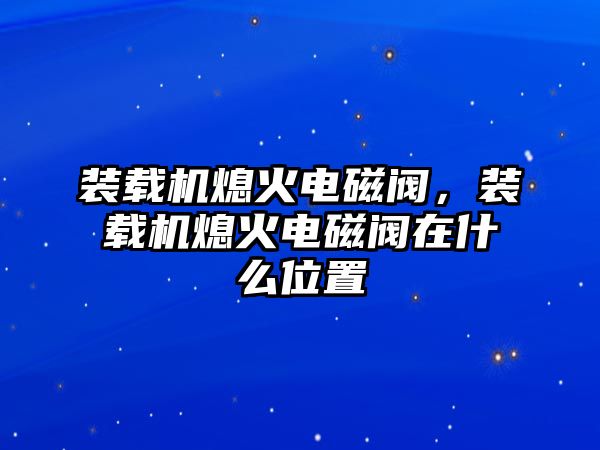 装载机熄火电磁阀，装载机熄火电磁阀在什么位置